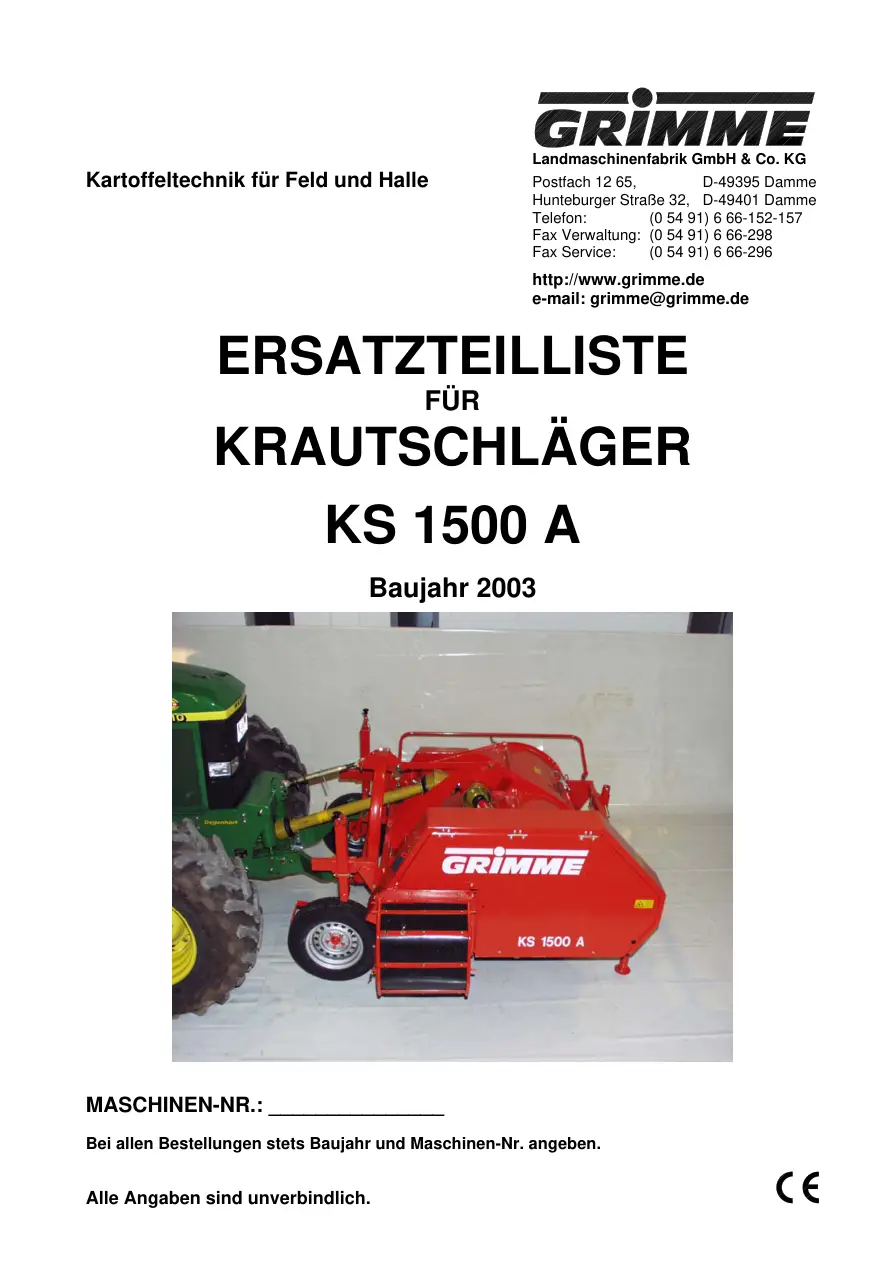 GRIMME
Landmaschinenfabrik GmbH & Co. KG

Kartoffeltechnik für Feld und Halle

Postfach 12 65, D-49395 Damme
Hunteburger Straße 32, D-49401 Damme
Telefon: (0 54 91) 6 66-152-157
Fax Verwaltung: (0 54 91) 6 66-298
Fax Service: (0 54 91) 6 66-296

http://www.grimme.de
e-mail: grimme@grimme.de

ERSATZTEILLISTE
FÜR
KRAUTSCHLÄGER
KS 1500 A

Baujahr 2003

GRIMME
KS 1500 A

MASCHINEN-NR.: _______________

Bei allen Bestellungen stets Baujahr und Maschinen-Nr. angeben.

Alle Angaben sind unverbindlich.

CE